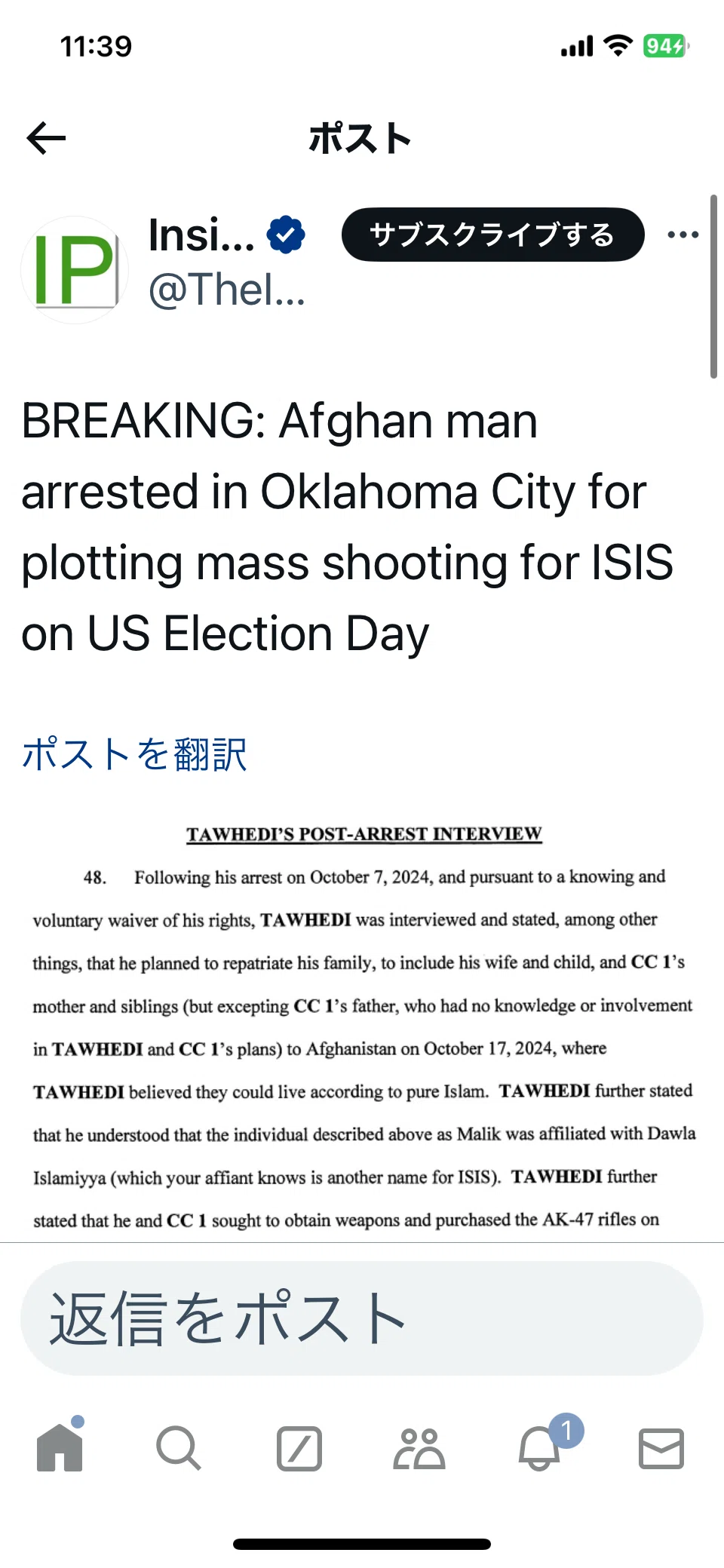 11:39

94

ポスト

IP

Insi...
@TheI...

サブスクライブする

BREAKING: Afghan man arrested in Oklahoma City for plotting mass shooting for ISIS on US Election Day

ポストを翻訳

TAWHEDI'S POST-ARREST INTERVIEW

48. Following his arrest on October 7, 2024, and pursuant to a knowing and voluntary waiver of his rights, TAWHEDI was interviewed and stated, among other things, that he planned to repatriate his family, to include his wife and child, and CC 1's mother and siblings (but excepting CC 1's father, who had no knowledge or involvement in TAWHEDI and CC 1's plans) to Afghanistan on October 17, 2024, where TAWHEDI believed they could live according to pure Islam. TAWHEDI further stated that he understood that the individual described above as Malik was affiliated with Dawla Islamiyya (which your affiant knows is another name for ISIS). TAWHEDI further stated that he and CC 1 sought to obtain weapons and purchased the AK-47 rifles on

返信をポスト

1